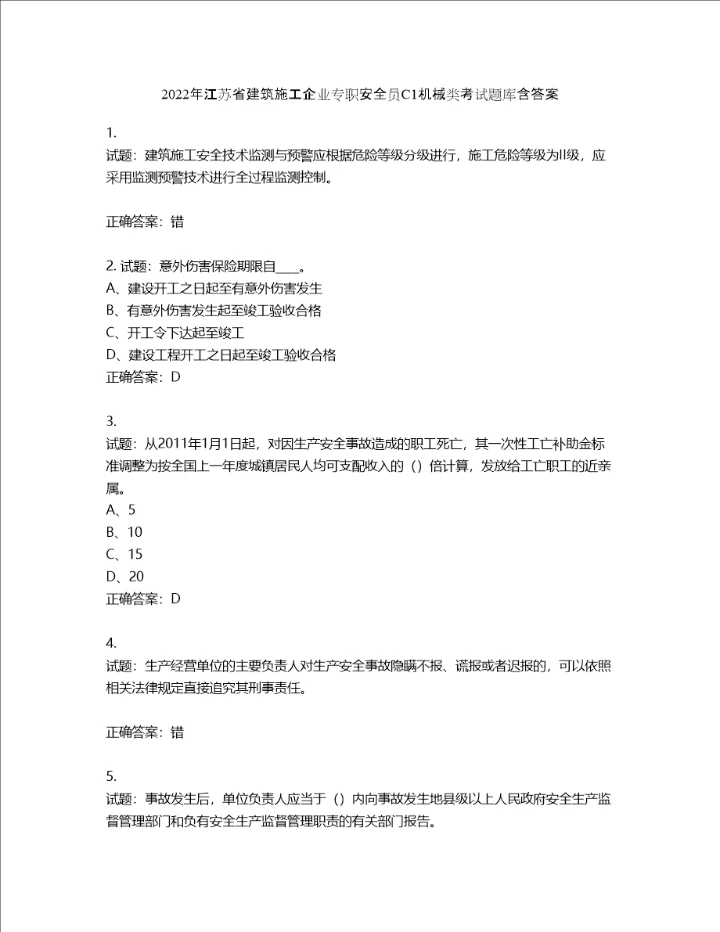 2022年江苏省建筑施工企业专职安全员C1机械类考试题库含答案

1.
试题：建筑施工安全技术监测与预警应根据危险等级分级进行，施工危险等级为II级，应采用监测预警技术进行全过程监测控制。

正确答案：错

2. 试题：意外伤害保险期限自____。
A、建设开工之日起至有意外伤害发生
B、有意外伤害发生起至竣工验收合格
C、开工令下达起至竣工
D、建设工程开工之日起至竣工验收合格
正确答案：D

3.
试题：从2011年1月1日起，对因生产安全事故造成的职工死亡，其一次性工亡补助金标准调整为按全国上一年度城镇居民人均可支配收入的（）倍计算，发放给工亡职工的近亲属。
A、5
B、10
C、15
D、20
正确答案：D

4.
试题：生产经营单位的主要负责人对生产安全事故隐瞒不报、谎报或者迟报的，可以依照相关法律规定直接追究其刑事责任。

正确答案：错

5.
试题：事故发生后，单位负责人应当于（）内向事故发生地县级以上人民政府安全生产监督管理部门和负有安全生产监督管理职责的有关部门报告。